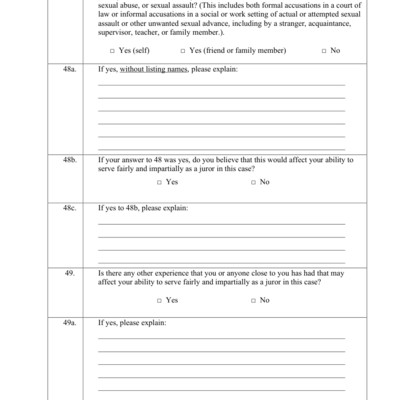 sexual abuse, or sexual assault? (This includes both formal accusations in a court of law or informal accusations in a social or work setting of actual or attempted sexual assault or other unwanted sexual advance, including by a stranger, acquaintance, supervisor, teacher, or family member.).

□ Yes (self) □ Yes (friend or family member) □ No

48a. If yes, without listing names, please explain:

48b. If your answer to 48 was yes, do you believe that this would affect your ability to serve fairly and impartially as a juror in this case?

□ Yes □ No

48c. If yes to 48b, please explain:

49. Is there any other experience that you or anyone close to you has had that may affect your ability to serve fairly and impartially as a juror in this case?

□ Yes □ No

49a. If yes, please explain: